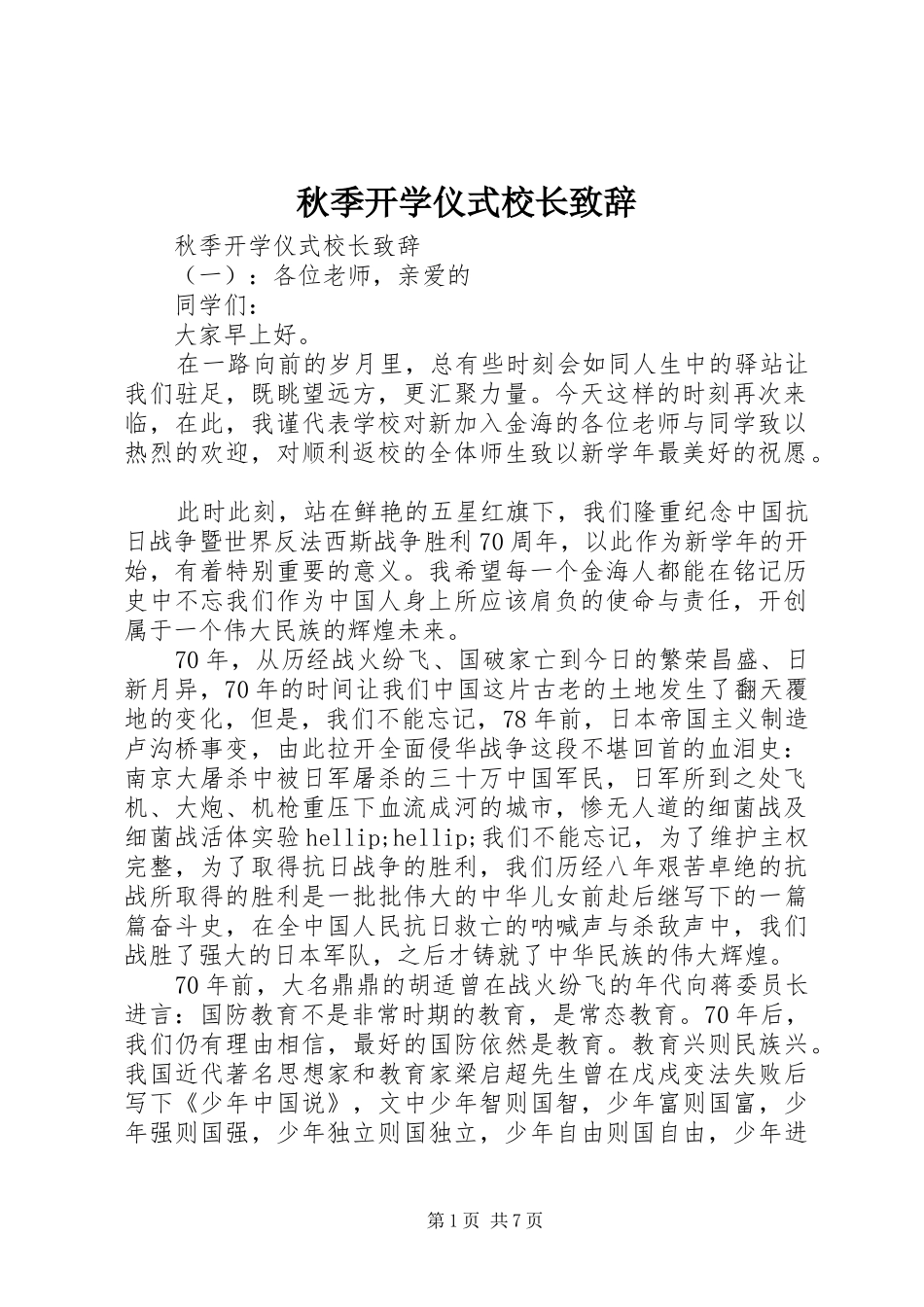 秋季开学仪式校长致辞

秋季开学仪式校长致辞

（一）：各位老师，亲爱的

同学们：

大家早上好。

在一路向前的岁月里，总有些时刻会如同人生中的驿站让我们驻足，既眺望远方，更汇聚力量。今天这样的时刻再次来临，在此，我谨代表学校对新加入金海的各位老师与同学致以热烈的欢迎，对顺利返校的全体师生致以新学年最美好的祝愿。

此时此刻，站在鲜艳的五星红旗下，我们隆重纪念中国抗日战争暨世界反法西斯战争胜利70周年，以此作为新学年的开始，有着特别重要的意义。我希望每一个金海人都能在铭记历史中不忘我们作为中国人身上所应该肩负的使命与责任，开创属于一个伟大民族的辉煌未来。

70年，从历经战火纷飞、国破家亡到今日的繁荣昌盛、日新月异，70年的时间让我们中国这片古老的土地发生了翻天覆地的变化，但是，我们不能忘记，78年前，日本帝国主义制造卢沟桥事变，由此拉开全面侵华战争这段不堪回首的血泪史：南京大屠杀中被日军屠杀的三十万中国军民，日军所到之处飞机、大炮、机枪重压下血流成河的城市，惨无人道的细菌战及细菌战活体实验hellip;hellip;我们不能忘记，为了维护主权完整，为了取得抗日战争的胜利，我们历经八年艰苦卓绝的抗战所取得的胜利是一批批伟大的中华儿女前赴后继写下的一篇篇奋斗史，在全中国人民抗日救亡的呐喊声与杀敌声中，我们战胜了强大的日本军队，之后才铸就了中华民族的伟大辉煌。

70年前，大名鼎鼎的胡适曾在战火纷飞的年代向蒋委员长进言：国防教育不是非常时期的教育，是常态教育。70年后，我们仍有理由相信，最好的国防依然是教育。教育兴则民族兴。我国近代著名思想家和教育家梁启超先生曾在戊戌变法失败后写下《少年中国说》，文中少年智则国智，少年富则国富，少年强则国强，少年独立则国独立，少年自由则国自由，少年进

第1页 共7页